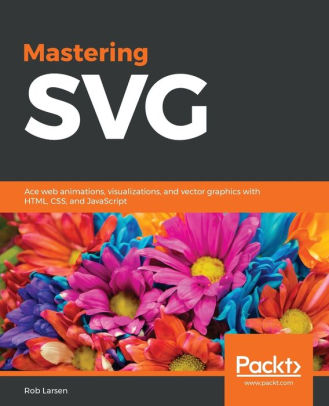 Mastering
SVG

Ace web animations, visualizations, and vector graphics with HTML, CSS, and JavaScript

Packt>
www.packt.com

Rob Larsen